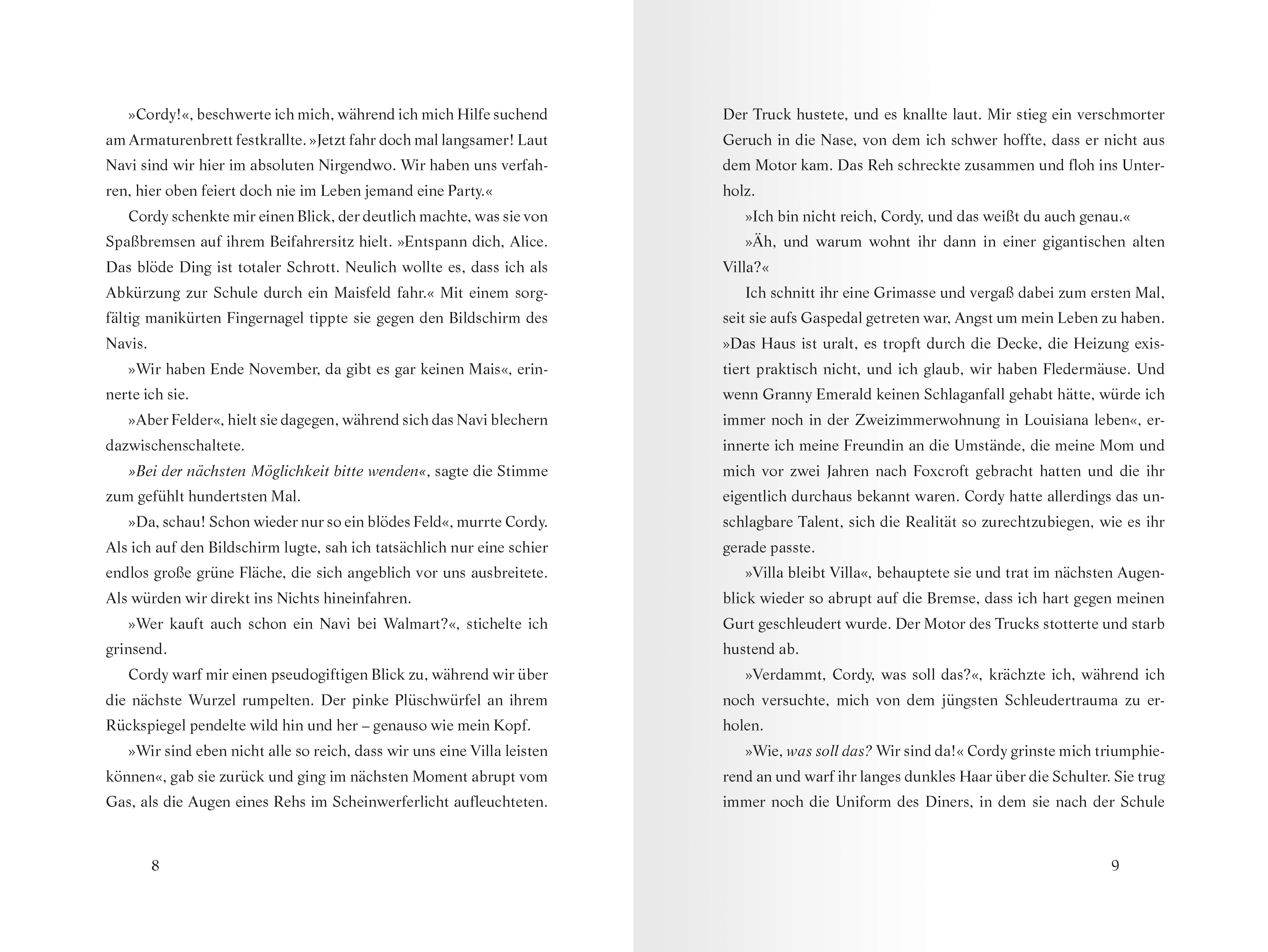 »Cordy!«, beschwerte ich mich, während ich mich Hilfe suchend am Armaturenbrett festkrallte. »Jetzt fahr doch mal langsamer! Laut Navi sind wir hier im absoluten Nirgendwo. Wir haben uns verfahren, hier oben feiert doch nie im Leben jemand eine Party.«

Cordy schenkte mir einen Blick, der deutlich machte, was sie von Spaßbremsen auf ihrem Beifahrersitz hielt. »Entspann dich, Alice. Das blöde Ding ist totaler Schrott. Neulich wollte es, dass ich als Abkürzung zur Schule durch ein Maisfeld fahr.« Mit einem sorgfältig manikürten Fingernagel tippte sie gegen den Bildschirm des Navis.

»Wir haben Ende November, da gibt es gar keinen Mais«, erinnerte ich sie.

»Aber Felder«, hielt sie dagegen, während sich das Navi blechern dazwischenschaltete.

»Bei der nächsten Möglichkeit bitte wenden«, sagte die Stimme zum gefühlt hundertsten Mal.

»Da, schau! Schon wieder nur so ein blödes Feld«, murrte Cordy. Als ich auf den Bildschirm lugte, sah ich tatsächlich nur eine schier endlos große grüne Fläche, die sich angeblich vor uns ausbreitete. Als würden wir direkt ins Nichts hineinfahren.

»Wer kauft auch schon ein Navi bei Walmart?«, stichelte ich grinsend.

Cordy warf mir einen pseudogiftigen Blick zu, während wir über die nächste Wurzel rumpelten. Der pinke Plüschwürfel an ihrem Rückspiegel pendelte wild hin und her – genauso wie mein Kopf.

»Wir sind eben nicht alle so reich, dass wir uns eine Villa leisten können«, gab sie zurück und ging im nächsten Moment abrupt vom Gas, als die Augen eines Rehs im Scheinwerferlicht aufleuchteten.

8

Der Truck hustete, und es knallte laut. Mir stieg ein verschmorter Geruch in die Nase, von dem ich schwer hoffte, dass er nicht aus dem Motor kam. Das Reh schreckte zusammen und floh ins Unterholz.

»Ich bin nicht reich, Cordy, und das weißt du auch genau.«

»Äh, und warum wohnt ihr dann in einer gigantischen alten Villa?«

Ich schnitt ihr eine Grimasse und vergaß dabei zum ersten Mal, seit sie aufs Gaspedal getreten war, Angst um mein Leben zu haben. »Das Haus ist uralt, es tropft durch die Decke, die Heizung existiert praktisch nicht, und ich glaub, wir haben Fledermäuse. Und wenn Granny Emerald keinen Schlaganfall gehabt hätte, würde ich immer noch in der Zweizimmerwohnung in Louisiana leben«, erinnerte ich meine Freundin an die Umstände, die meine Mom und mich vor zwei Jahren nach Foxcroft gebracht hatten und die ihr eigentlich durchaus bekannt waren. Cordy hatte allerdings das unschlagbare Talent, sich die Realität so zurechtzubiegen, wie es ihr gerade passte.

»Villa bleibt Villa«, behauptete sie und trat im nächsten Augenblick wieder so abrupt auf die Bremse, dass ich hart gegen meinen Gurt geschleudert wurde. Der Motor des Trucks stotterte und starb hustend ab.

»Verdammt, Cordy, was soll das?«, krächzte ich, während ich noch versuchte, mich von dem jüngsten Schleudertrauma zu erholen.

»Wie, was soll das? Wir sind da!« Cordy grinste mich triumphierend an und warf ihr langes dunkles Haar über die Schulter. Sie trug immer noch die Uniform des Diners, in dem sie nach der Schule

9